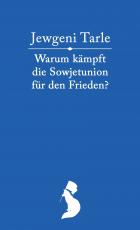 Jewgeni Tarle

Warum kämpft die Sowjetunion für den Frieden?